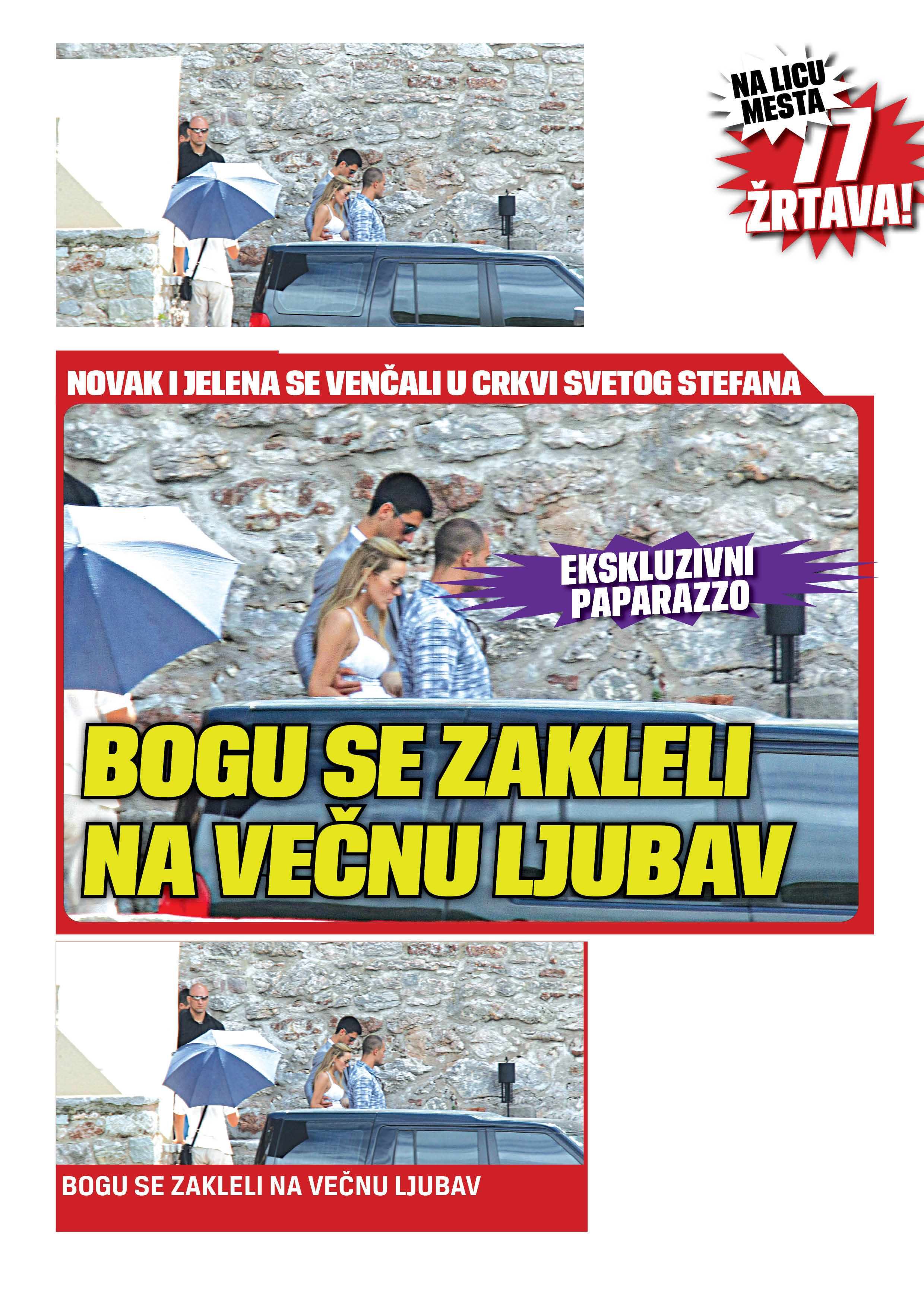 NA LICU MESTA

77

ŽRTAVA!

NOVAK I JELENA SE VENČALI U CRKVI SVETOG STEFANA

EKSKLUZIVNI PAPARAZZO

BOGU SE ZAKLELI NA VEČNU LJUBAV

BOGU SE ZAKLELI NA VEČNU LJUBAV